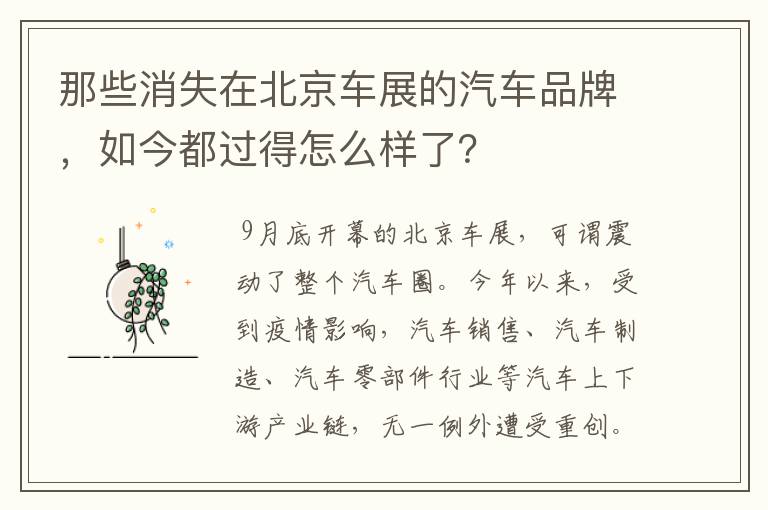 那些消失在北京车展的汽车品牌，如今都过得怎么样了?

9月底开幕的北京车展，可谓震动了整个汽车圈。今年以来，受到疫情影响，汽车销售、汽车制造、汽车零部件行业等汽车上下游产业链，无一例外遭受重创。